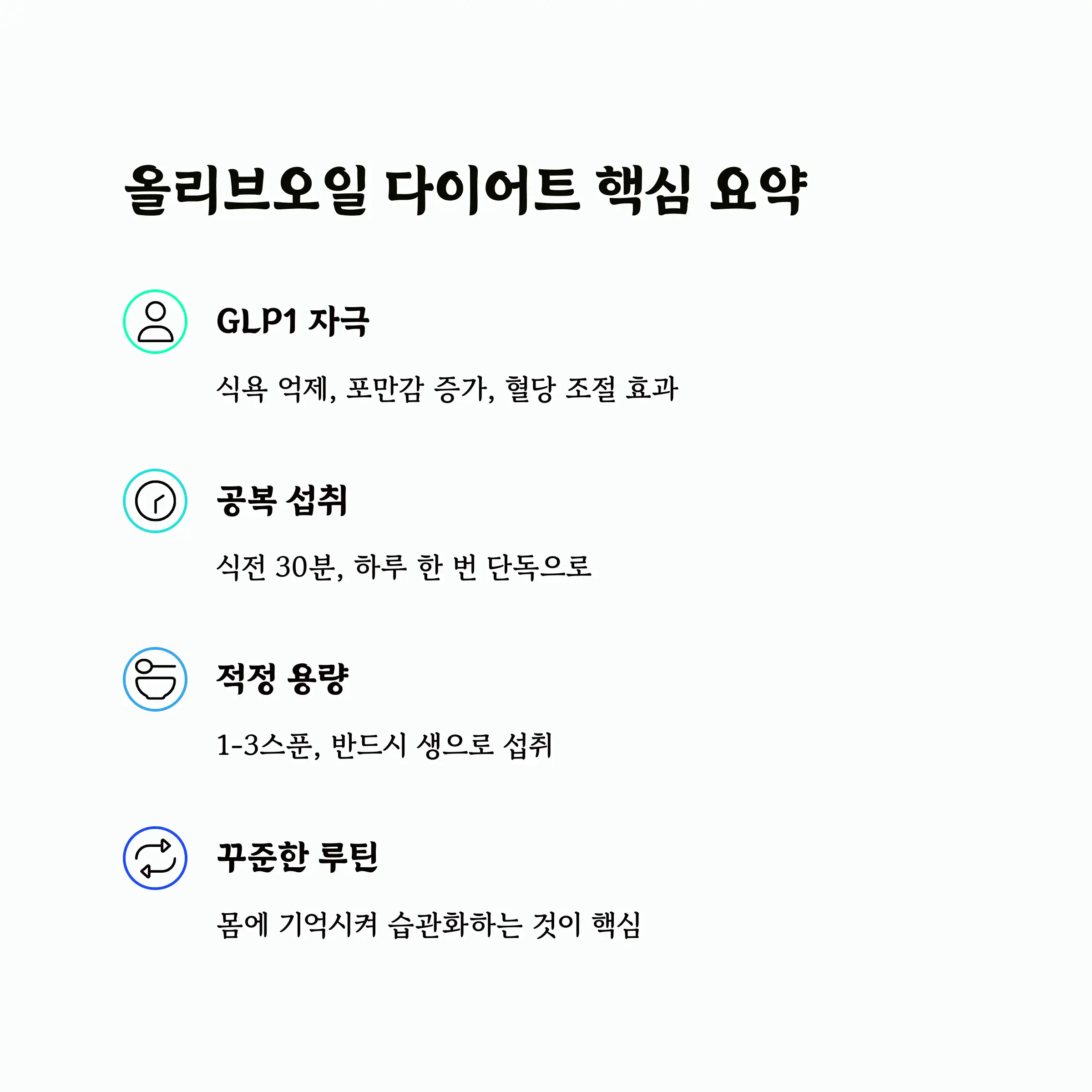 올리브오일 다이어트 핵심 요약

GLP1 자극

식욕 억제, 포만감 증가, 혈당 조절 효과

공복 섭취

식전 30분, 하루 한 번 단독으로

적정 용량

1-3스푼, 반드시 생으로 섭취

꾸준한 루틴

몸에 기억시켜 습관화하는 것이 핵심